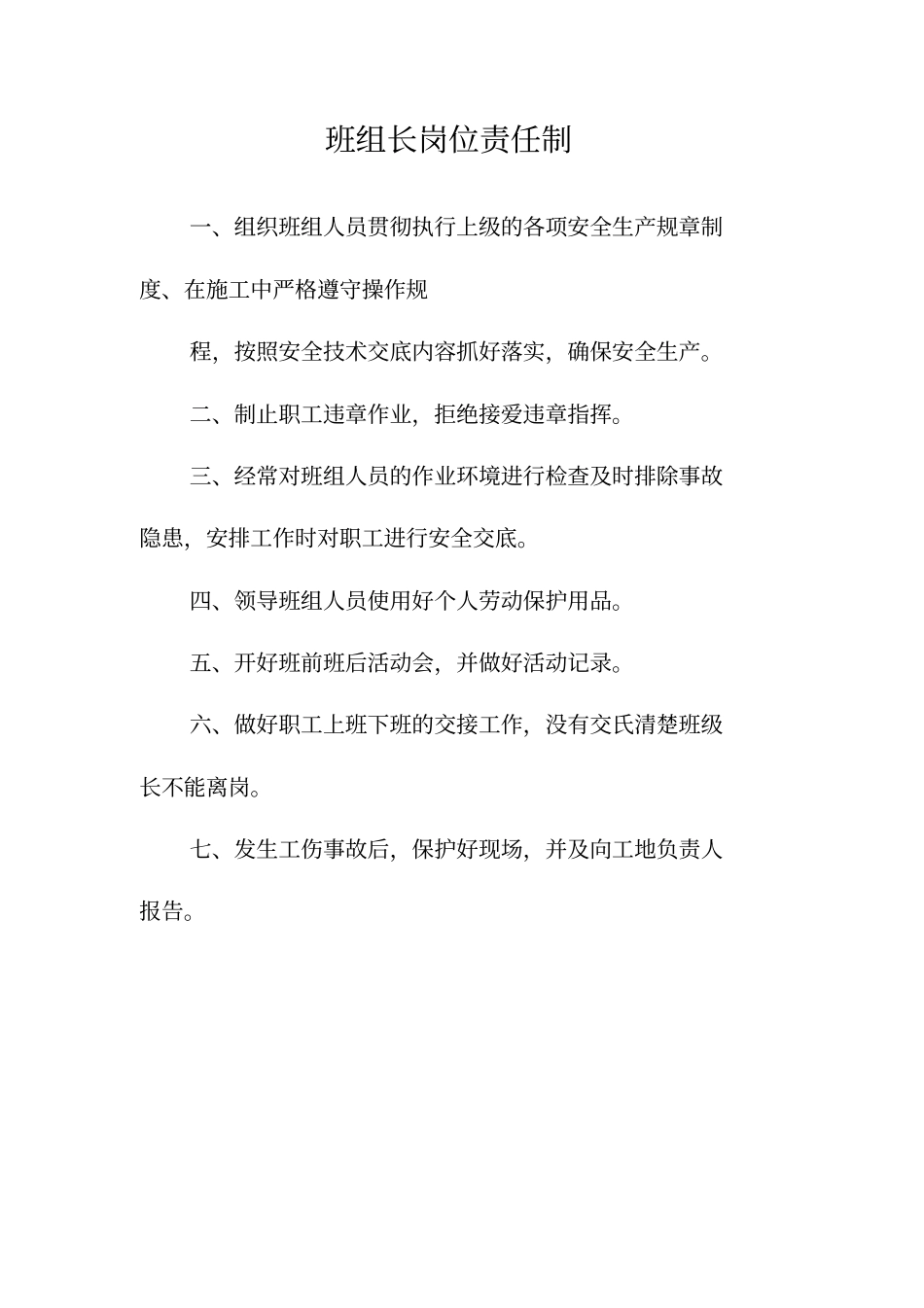 班组长岗位责任制

一、组织班组人员贯彻执行上级的各项安全生产规章制度、在施工中严格遵守操作规

程，按照安全技术交底内容抓好落实，确保安全生产。

二、制止职工违章作业，拒绝接爱违章指挥。

三、经常对班组人员的作业环境进行检查及时排除事故隐患，安排工作时对职工进行安全交底。

四、领导班组人员使用好个人劳动保护用品。

五、开好班前班后活动会，并做好活动记录。

六、做好职工上班下班的交接工作，没有交氏清楚班级长不能离岗。

七、发生工伤事故后，保护好现场，并及向工地负责人报告。